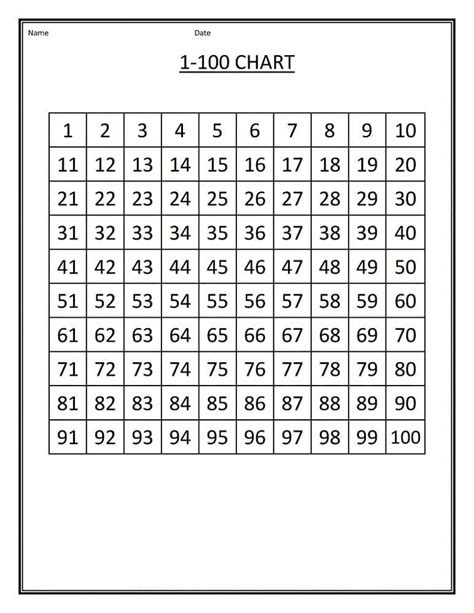 Name Date

1-100 CHART

| 1 | 2 | 3 | 4 | 5 | 6 | 7 | 8 | 9 | 10 |
|---|---|---|---|---|---|---|---|---|---|
| 11 | 12 | 13 | 14 | 15 | 16 | 17 | 18 | 19 | 20 |
| 21 | 22 | 23 | 24 | 25 | 26 | 27 | 28 | 29 | 30 |
| 31 | 32 | 33 | 34 | 35 | 36 | 37 | 38 | 39 | 40 |
| 41 | 42 | 43 | 44 | 45 | 46 | 47 | 48 | 49 | 50 |
| 51 | 52 | 53 | 54 | 55 | 56 | 57 | 58 | 59 | 60 |
| 61 | 62 | 63 | 64 | 65 | 66 | 67 | 68 | 69 | 70 |
| 71 | 72 | 73 | 74 | 75 | 76 | 77 | 78 | 79 | 80 |
| 81 | 82 | 83 | 84 | 85 | 86 | 87 | 88 | 89 | 90 |
| 91 | 92 | 93 | 94 | 95 | 96 | 97 | 98 | 99 | 100 |